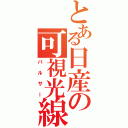 とある日産の可視光線

パルサー